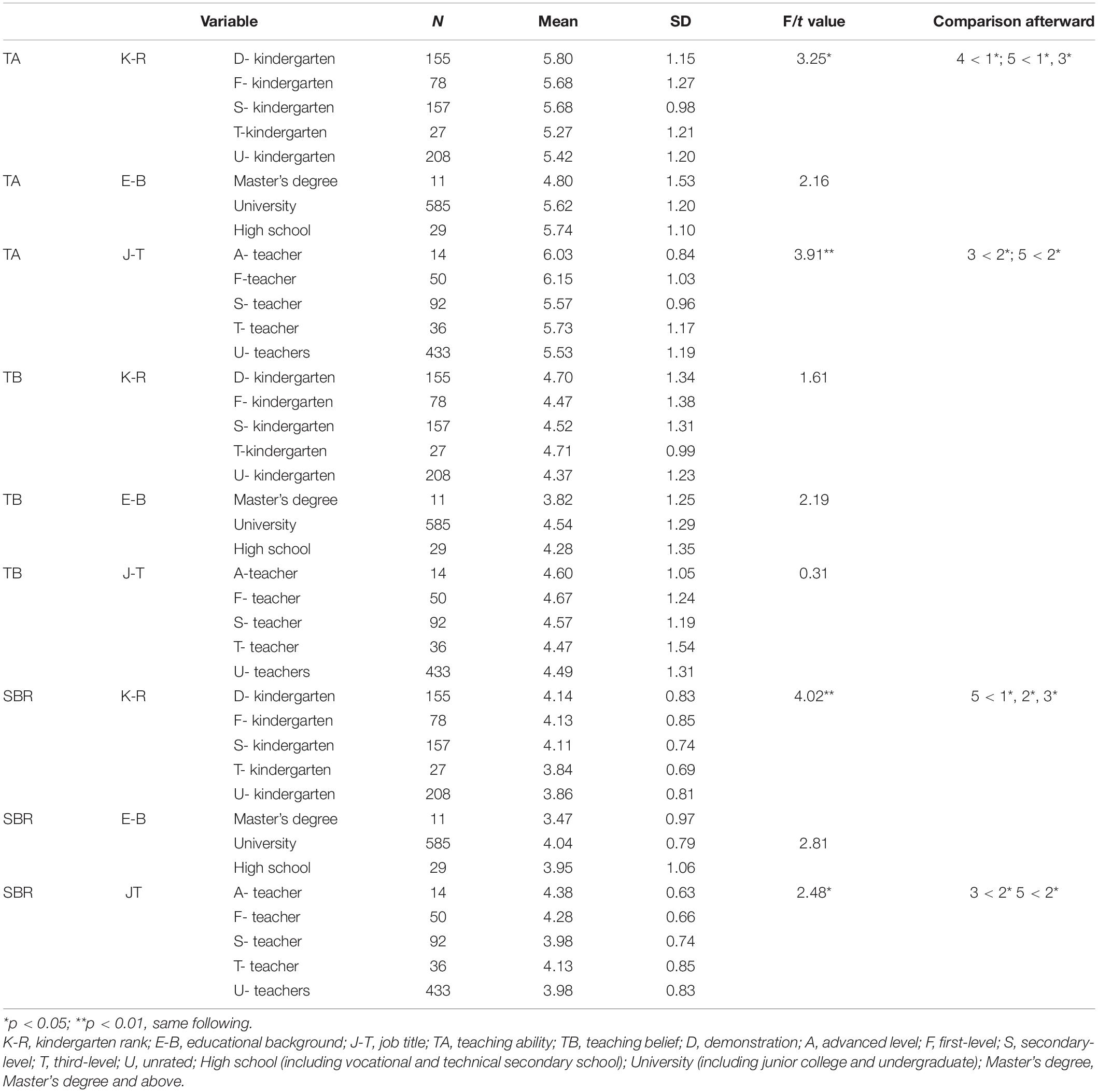 | Variable | | | N | Mean | SD | F/t value | Comparison afterward |
|---|---|---|---|---|---|---|---|
| TA | K-R | D- kindergarten | 155 | 5.80 | 1.15 | 3.25* | 4 < 1*; 5 < 1*, 3* |
| | | F- kindergarten | 78 | 5.68 | 1.27 | | |
| | | S- kindergarten | 157 | 5.68 | 0.98 | | |
| | | T-kindergarten | 27 | 5.27 | 1.21 | | |
| | | U- kindergarten | 208 | 5.42 | 1.20 | | |
| TA | E-B | Master's degree | 11 | 4.80 | 1.53 | 2.16 | |
| | | University | 585 | 5.62 | 1.20 | | |
| | | High school | 29 | 5.74 | 1.10 | | |
| TA | J-T | A- teacher | 14 | 6.03 | 0.84 | 3.91** | 3 < 2*; 5 < 2* |
| | | F-teacher | 50 | 6.15 | 1.03 | | |
| | | S- teacher | 92 | 5.57 | 0.96 | | |
| | | T- teacher | 36 | 5.73 | 1.17 | | |
| | | U- teachers | 433 | 5.53 | 1.19 | | |
| TB | K-R | D- kindergarten | 155 | 4.70 | 1.34 | 1.61 | |
| | | F- kindergarten | 78 | 4.47 | 1.38 | | |
| | | S- kindergarten | 157 | 4.52 | 1.31 | | |
| | | T-kindergarten | 27 | 4.71 | 0.99 | | |
| | | U- kindergarten | 208 | 4.37 | 1.23 | | |
| TB | E-B | Master's degree | 11 | 3.82 | 1.25 | 2.19 | |
| | | University | 585 | 4.54 | 1.29 | | |
| | | High school | 29 | 4.28 | 1.35 | | |
| TB | J-T | A-teacher | 14 | 4.60 | 1.05 | 0.31 | |
| | | F- teacher | 50 | 4.67 | 1.24 | | |
| | | S- teacher | 92 | 4.57 | 1.19 | | |
| | | T- teacher | 36 | 4.47 | 1.54 | | |
| | | U- teachers | 433 | 4.49 | 1.31 | | |
| SBR | K-R | D- kindergarten | 155 | 4.14 | 0.83 | 4.02** | 5 < 1*, 2*, 3* |
| | | F- kindergarten | 78 | 4.13 | 0.85 | | |
| | | S- kindergarten | 157 | 4.11 | 0.74 | | |
| | | T- kindergarten | 27 | 3.84 | 0.69 | | |
| | | U- kindergarten | 208 | 3.86 | 0.81 | | |
| SBR | E-B | Master's degree | 11 | 3.47 | 0.97 | | |
| | | University | 585 | 4.04 | 0.79 | 2.81 | |
| | | High school | 29 | 3.95 | 1.06 | | |
| SBR | JT | A- teacher | 14 | 4.38 | 0.63 | 2.48* | 3 < 2* 5 < 2* |
| | | F- teacher | 50 | 4.28 | 0.66 | | |
| | | S- teacher | 92 | 3.98 | 0.74 | | |
| | | T- teacher | 36 | 4.13 | 0.85 | | |
| | | U- teachers | 433 | 3.98 | 0.83 | | |

*p < 0.05; **p < 0.01, same following.
K-R, kindergarten rank; E-B, educational background; J-T, job title; TA, teaching ability; TB, teaching belief; D, demonstration; A, advanced level; F, first-level; S, secondary-level; T, third-level; U, unrated; High school (including vocational and technical secondary school); University (including junior college and undergraduate); Master's degree, Master's degree and above.